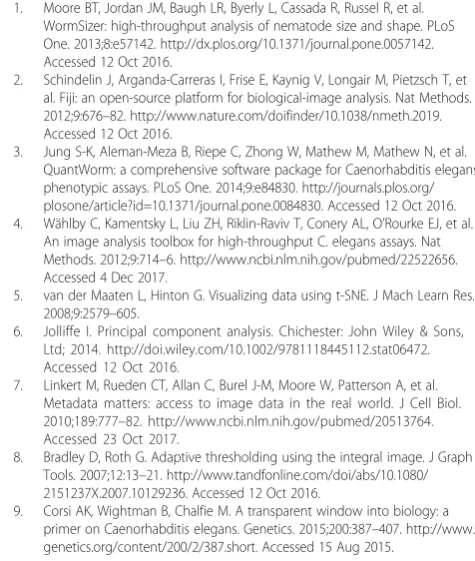 1. Moore BT, Jordan JM, Baugh LR, Byerly L, Cassada R, Russel R, et al. WormSizer: high-throughput analysis of nematode size and shape. PLoS One. 2013;8:e57142. http://dx.plos.org/10.1371/journal.pone.0057142. Accessed 12 Oct 2016.
2. Schindelin J, Arganda-Carreras I, Frise E, Kaynig V, Longair M, Pietzsch T, et al. Fiji: an open-source platform for biological-image analysis. Nat Methods. 2012;9:676–82. http://www.nature.com/doifinder/10.1038/nmeth.2019. Accessed 12 Oct 2016.
3. Jung S-K, Aleman-Meza B, Riepe C, Zhong W, Mathew M, Mathew N, et al. QuantWorm: a comprehensive software package for Caenorhabditis elegans phenotypic assays. PLoS One. 2014;9:e84830. http://journals.plos.org/plosone/article?id=10.1371/journal.pone.0084830. Accessed 12 Oct 2016.
4. Wählby C, Kamentsky L, Liu ZH, Riklin-Raviv T, Conery AL, O'Rourke EJ, et al. An image analysis toolbox for high-throughput C. elegans assays. Nat Methods. 2012;9:714–6. http://www.ncbi.nlm.nih.gov/pubmed/22522656. Accessed 4 Dec 2017.
5. van der Maaten L, Hinton G. Visualizing data using t-SNE. J Mach Learn Res. 2008;9:2579–605.
6. Jolliffe I. Principal component analysis. Chichester: John Wiley & Sons, Ltd; 2014. http://doi.wiley.com/10.1002/9781118445112.stat06472. Accessed 12 Oct 2016.
7. Linkert M, Rueden CT, Allan C, Burel J-M, Moore W, Patterson A, et al. Metadata matters: access to image data in the real world. J Cell Biol. 2010;189:777–82. http://www.ncbi.nlm.nih.gov/pubmed/20513764. Accessed 23 Oct 2017.
8. Bradley D, Roth G. Adaptive thresholding using the integral image. J Graph Tools. 2007;12:13–21. http://www.tandfonline.com/doi/abs/10.1080/2151237X.2007.10129236. Accessed 12 Oct 2016.
9. Corsi AK, Wightman B, Chalfie M. A transparent window into biology: a primer on Caenorhabditis elegans. Genetics. 2015;200:387–407. http://www.genetics.org/content/200/2/387.short. Accessed 15 Aug 2015.